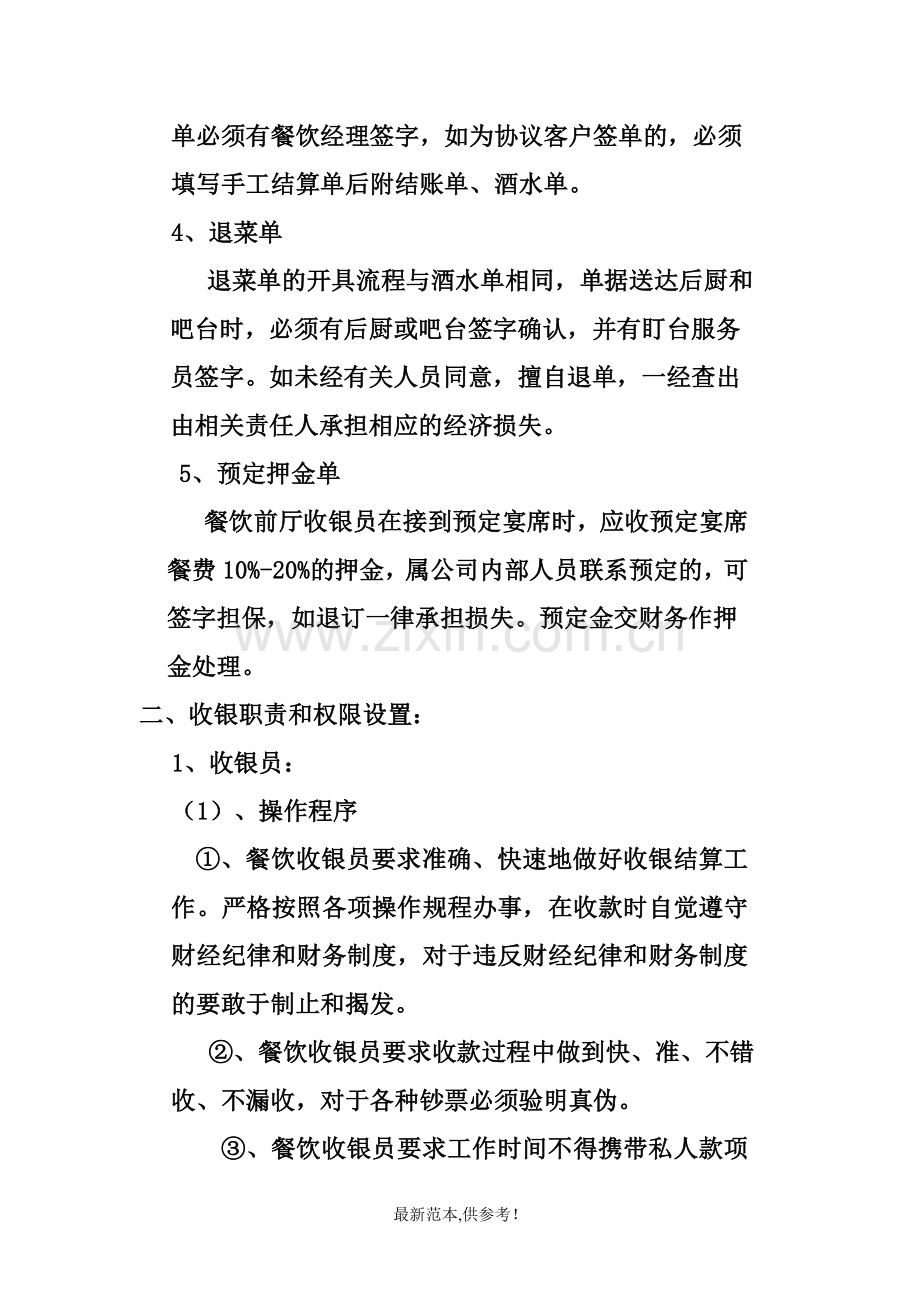 单必须有餐饮经理签字，如为协议客户签单的，必须填写手工结算单后附结账单、酒水单。

4、退菜单

退菜单的开具流程与酒水单相同，单据送达后厨和吧台时，必须有后厨或吧台签字确认，并有盯台服务员签字。如未经有关人员同意，擅自退单，一经查出由相关责任人承担相应的经济损失。

5、预定押金单

餐饮前厅收银员在接到预定宴席时，应收预定宴席餐费10%-20%的押金，属公司内部人员联系预定的，可签字担保，如退订一律承担损失。预定金交财务作押金处理。

二、收银职责和权限设置：

1、收银员：

（1）、操作程序

①、餐饮收银员要求准确、快速地做好收银结算工作。严格按照各项操作规程办事，在收款时自觉遵守财经纪律和财务制度，对于违反财经纪律和财务制度的要敢于制止和揭发。

②、餐饮收银员要求收款过程中做到快、准、不错收、不漏收，对于各种钞票必须验明真伪。

③、餐饮收银员要求工作时间不得携带私人款项

最新范本,供参考！

www.zixin.com.cn